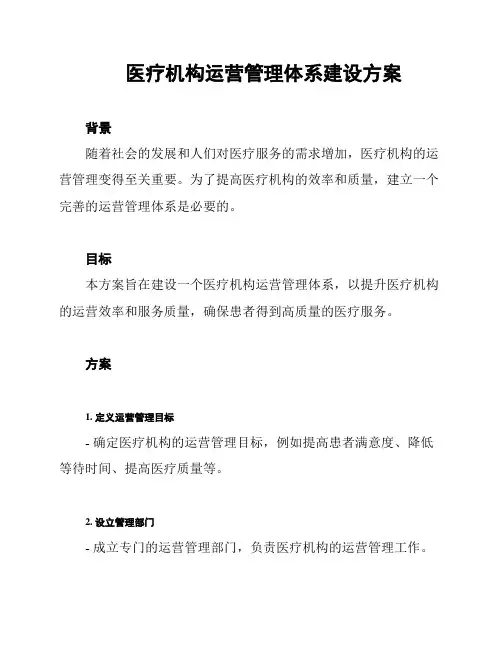 医疗机构运营管理体系建设方案

背景

随着社会的发展和人们对医疗服务的需求增加，医疗机构的运营管理变得至关重要。为了提高医疗机构的效率和质量，建立一个完善的运营管理体系是必要的。

目标

本方案旨在建设一个医疗机构运营管理体系，以提升医疗机构的运营效率和服务质量，确保患者得到高质量的医疗服务。

方案

1. 定义运营管理目标

- 确定医疗机构的运营管理目标，例如提高患者满意度、降低等待时间、提高医疗质量等。

2. 设立管理部门

- 成立专门的运营管理部门，负责医疗机构的运营管理工作。